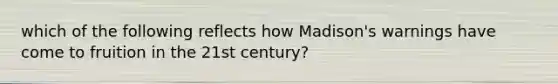 which of the following reflects how Madison's warnings have come to fruition in the 21st century?